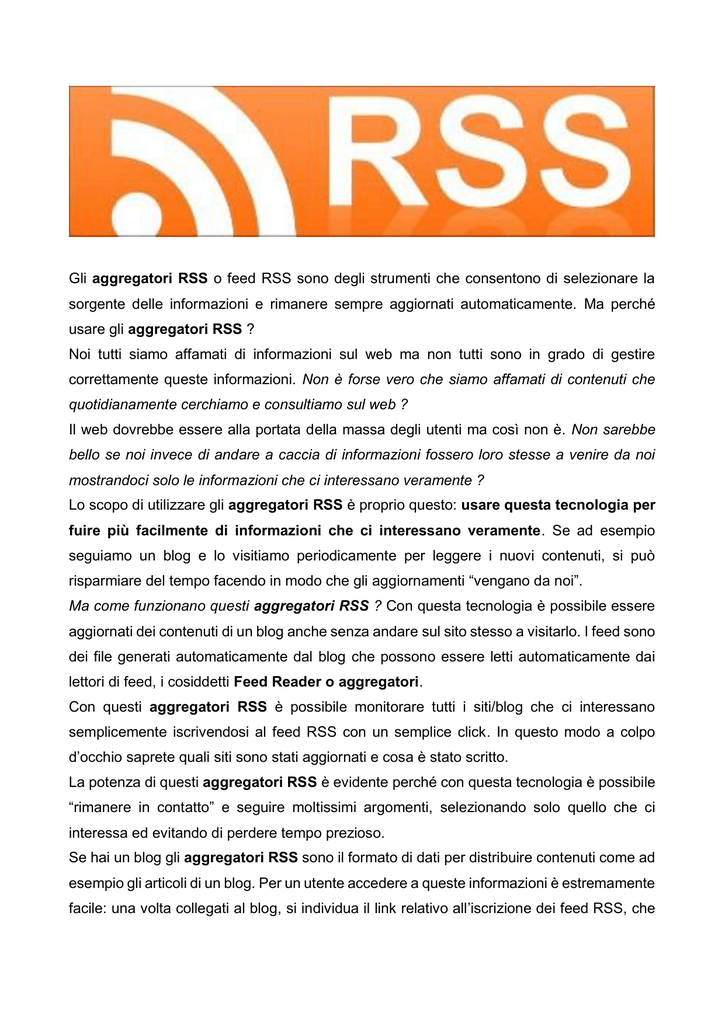 RSS

Gli aggregatori RSS o feed RSS sono degli strumenti che consentono di selezionare la sorgente delle informazioni e rimanere sempre aggiornati automaticamente. Ma perché usare gli aggregatori RSS ?
Noi tutti siamo affamati di informazioni sul web ma non tutti sono in grado di gestire correttamente queste informazioni. Non è forse vero che siamo affamati di contenuti che quotidianamente cerchiamo e consultiamo sul web ?
Il web dovrebbe essere alla portata della massa degli utenti ma così non è. Non sarebbe bello se noi invece di andare a caccia di informazioni fossero loro stesse a venire da noi mostrandoci solo le informazioni che ci interessano veramente ?
Lo scopo di utilizzare gli aggregatori RSS è proprio questo: usare questa tecnologia per fuire più facilmente di informazioni che ci interessano veramente. Se ad esempio seguiamo un blog e lo visitiamo periodicamente per leggere i nuovi contenuti, si può risparmiare del tempo facendo in modo che gli aggiornamenti “vengano da noi”.
Ma come funzionano questi aggregatori RSS ? Con questa tecnologia è possibile essere aggiornati dei contenuti di un blog anche senza andare sul sito stesso a visitarlo. I feed sono dei file generati automaticamente dal blog che possono essere letti automaticamente dai lettori di feed, i cosiddetti Feed Reader o aggregatori.
Con questi aggregatori RSS è possibile monitorare tutti i siti/blog che ci interessano semplicemente iscrivendosi al feed RSS con un semplice click. In questo modo a colpo d’occhio saprete quali siti sono stati aggiornati e cosa è stato scritto.
La potenza di questi aggregatori RSS è evidente perché con questa tecnologia è possibile “rimanere in contatto” e seguire moltissimi argomenti, selezionando solo quello che ci interessa ed evitando di perdere tempo prezioso.
Se hai un blog gli aggregatori RSS sono il formato di dati per distribuire contenuti come ad esempio gli articoli di un blog. Per un utente accedere a queste informazioni è estremamente facile: una volta collegati al blog, si individua il link relativo all’iscrizione dei feed RSS, che